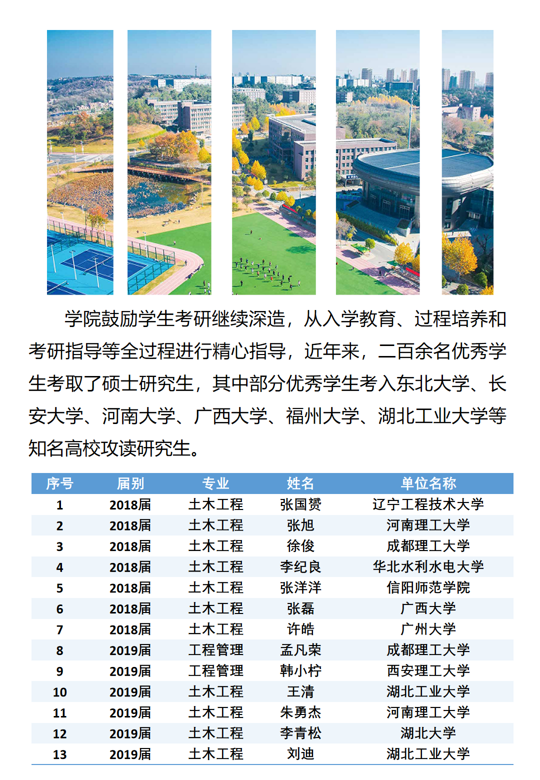 学院鼓励学生考研继续深造，从入学教育、过程培养和考研指导等全过程进行精心指导，近年来，二百余名优秀学生考取了硕士研究生，其中部分优秀学生考入东北大学、长安大学、河南大学、广西大学、福州大学、湖北工业大学等知名高校攻读研究生。

| 序号 | 届别 | 专业 | 姓名 | 单位名称 |
|---|---|---|---|---|
| 1 | 2018届 | 土木工程 | 张国赟 | 辽宁工程技术大学 |
| 2 | 2018届 | 土木工程 | 张旭 | 河南理工大学 |
| 3 | 2018届 | 土木工程 | 徐俊 | 成都理工大学 |
| 4 | 2018届 | 土木工程 | 李纪良 | 华北水利水电大学 |
| 5 | 2018届 | 土木工程 | 张洋洋 | 信阳师范学院 |
| 6 | 2018届 | 土木工程 | 张磊 | 广西大学 |
| 7 | 2018届 | 土木工程 | 许皓 | 广州大学 |
| 8 | 2019届 | 工程管理 | 孟凡荣 | 成都理工大学 |
| 9 | 2019届 | 工程管理 | 韩小柠 | 西安理工大学 |
| 10 | 2019届 | 土木工程 | 王清 | 湖北工业大学 |
| 11 | 2019届 | 土木工程 | 朱勇杰 | 河南理工大学 |
| 12 | 2019届 | 土木工程 | 李青松 | 湖北大学 |
| 13 | 2019届 | 土木工程 | 刘迪 | 湖北工业大学 |